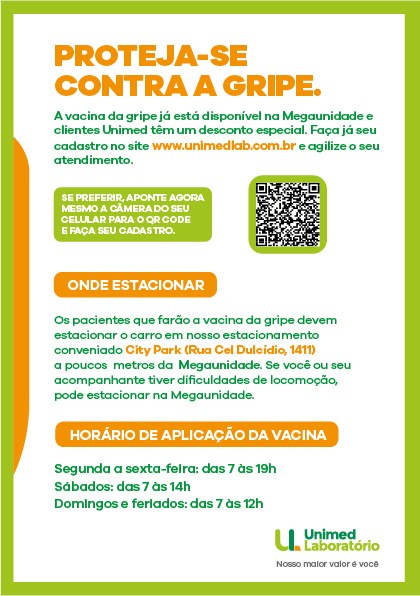 PROTEJA-SE
CONTRA A GRIPE.

A vacina da gripe já está disponível na Megaunidade e clientes Unimed têm um desconto especial. Faça já seu cadastro no site www.unimedlab.com.br e agilize o seu atendimento.

SE PREFERIR, APONTE AGORA MESMO A CÂMERA DO SEU CELULAR PARA O QR CODE E FAÇA SEU CADASTRO.

ONDE ESTACIONAR

Os pacientes que farão a vacina da gripe devem estacionar o carro em nosso estacionamento conveniado City Park (Rua Cel Dulcídio, 1411) a poucos metros da Megaunidade. Se você ou seu acompanhante tiver dificuldades de locomoção, pode estacionar na Megaunidade.

HORÁRIO DE APLICAÇÃO DA VACINA

Segunda a sexta-feira: das 7 às 19h
Sábados: das 7 às 14h
Domingos e feriados: das 7 às 12h

Unimed
Laboratório
Nosso maior valor é você